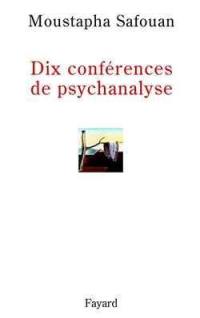 Moustapha Safouan

Dix conférences de psychanalyse

Fayard